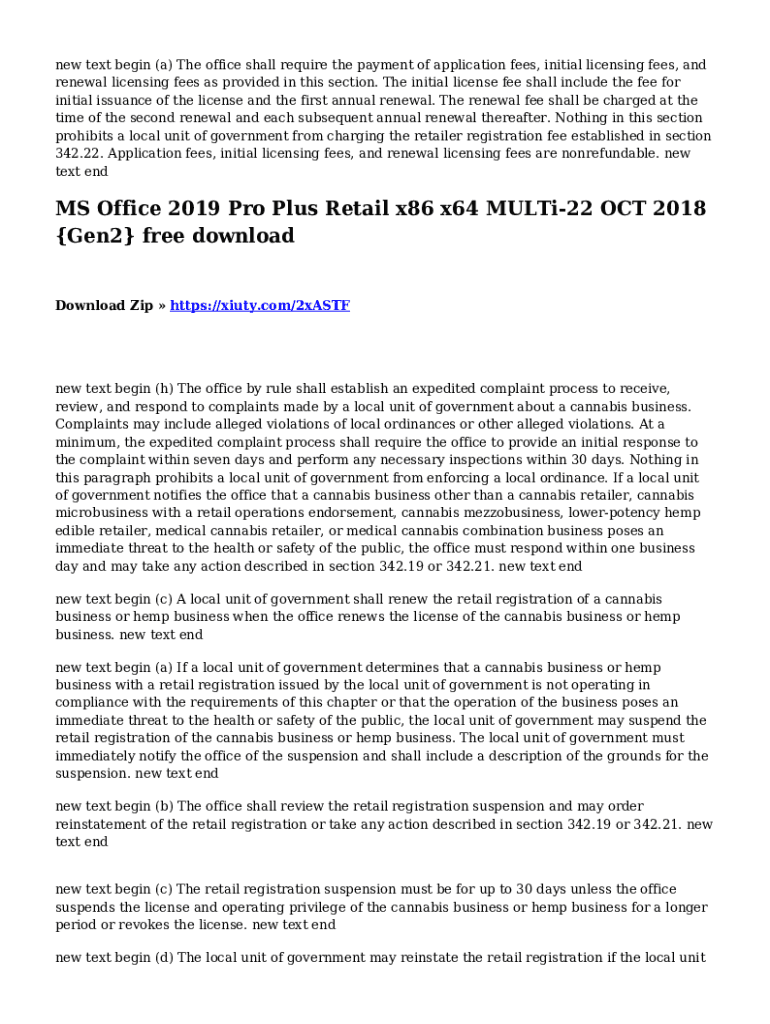 new text begin (a) The office shall require the payment of application fees, initial licensing fees, and renewal licensing fees as provided in this section. The initial license fee shall include the fee for initial issuance of the license and the first annual renewal. The renewal fee shall be charged at the time of the second renewal and each subsequent annual renewal thereafter. Nothing in this section prohibits a local unit of government from charging the retailer registration fee established in section 342.22. Application fees, initial licensing fees, and renewal licensing fees are nonrefundable. new text end

MS Office 2019 Pro Plus Retail x86 x64 MULTi-22 OCT 2018 {Gen2} free download

Download Zip » https://xiuty.com/2xASTF

new text begin (h) The office by rule shall establish an expedited complaint process to receive, review, and respond to complaints made by a local unit of government about a cannabis business. Complaints may include alleged violations of local ordinances or other alleged violations. At a minimum, the expedited complaint process shall require the office to provide an initial response to the complaint within seven days and perform any necessary inspections within 30 days. Nothing in this paragraph prohibits a local unit of government from enforcing a local ordinance. If a local unit of government notifies the office that a cannabis business other than a cannabis retailer, cannabis microbusiness with a retail operations endorsement, cannabis mezzobusiness, lower-potency hemp edible retailer, medical cannabis retailer, or medical cannabis combination business poses an immediate threat to the health or safety of the public, the office must respond within one business day and may take any action described in section 342.19 or 342.21. new text end

new text begin (c) A local unit of government shall renew the retail registration of a cannabis business or hemp business when the office renews the license of the cannabis business or hemp business. new text end

new text begin (a) If a local unit of government determines that a cannabis business or hemp business with a retail registration issued by the local unit of government is not operating in compliance with the requirements of this chapter or that the operation of the business poses an immediate threat to the health or safety of the public, the local unit of government may suspend the retail registration of the cannabis business or hemp business. The local unit of government must immediately notify the office of the suspension and shall include a description of the grounds for the suspension. new text end

new text begin (b) The office shall review the retail registration suspension and may order reinstatement of the retail registration or take any action described in section 342.19 or 342.21. new text end

new text begin (c) The retail registration suspension must be for up to 30 days unless the office suspends the license and operating privilege of the cannabis business or hemp business for a longer period or revokes the license. new text end

new text begin (d) The local unit of government may reinstate the retail registration if the local unit